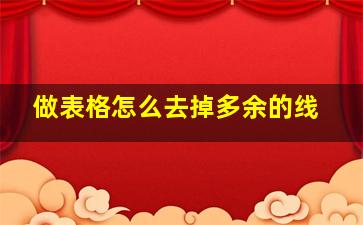 做表格怎么去掉多余的线